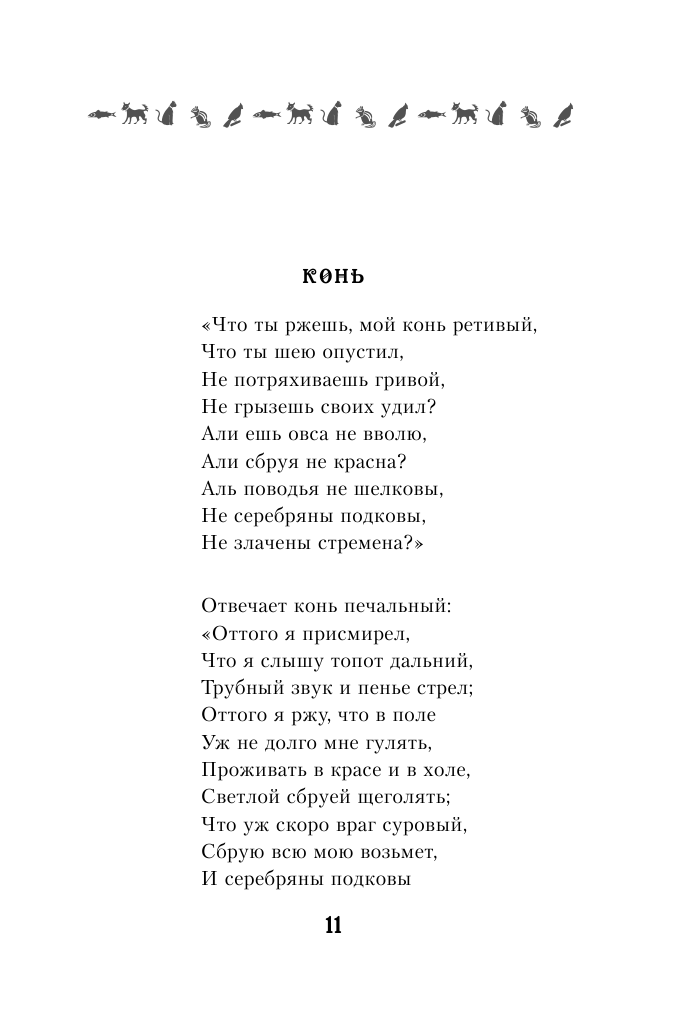 КОНЬ

«Что ты ржешь, мой конь ретивый,
Что ты шею опустил,
Не потряхиваешь гривой,
Не грызешь своих удил?
Али ешь овса не вволю,
Али сбруя не красна?
Аль поводья не шелковы,
Не серебряны подковы,
Не злачены стремена?»

Отвечает конь печальный:
«Оттого я присмирел,
Что я слышу топот дальний,
Трубный звук и пенье стрел;
Оттого я ржу, что в поле
Уж не долго мне гулять,
Проживать в красе и в холе,
Светлой сбруей щеголять;
Что уж скоро враг суровый,
Сбрую всю мою возьмет,
И серебряны подковы

11